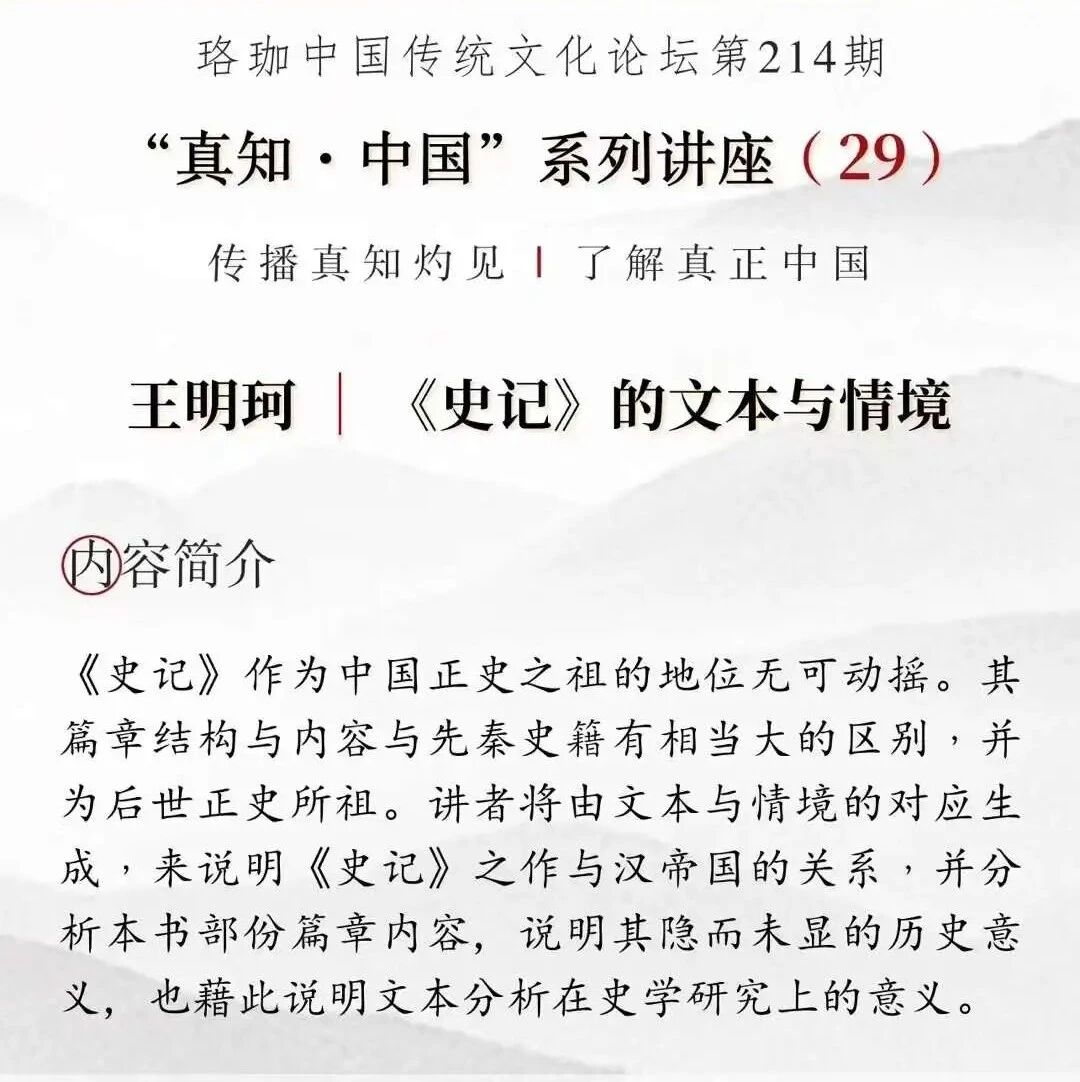 珞珈中国传统文化论坛第214期

“真知·中国”系列讲座（29）

传播真知灼见 | 了解真正中国

王明珂 | 《史记》的文本与情境

内容简介

《史记》作为中国正史之祖的地位无可动摇。其篇章结构与内容与先秦史籍有相当大的区别，并为后世正史所祖。讲者将由文本与情境的对应生成，来说明《史记》之作与汉帝国的关系，并分析本书部份篇章内容，说明其隐而未显的历史意义，也藉此说明文本分析在史学研究上的意义。